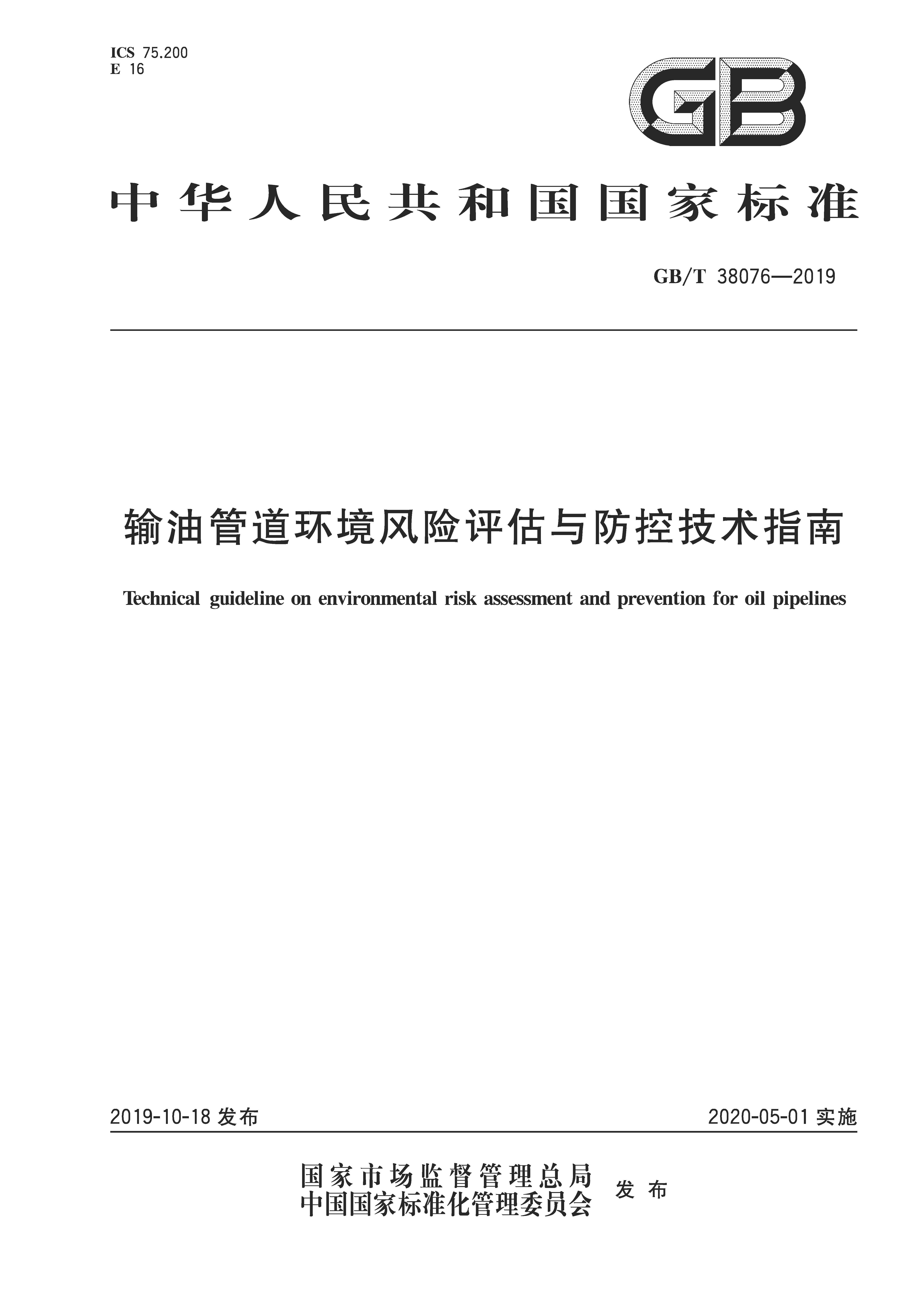 ICS 75.200
E 16

GB

中华人民共和国国家标准

GB/T 38076—2019

输油管道环境风险评估与防控技术指南

Technical guideline on environmental risk assessment and prevention for oil pipelines

2019-10-18 发布

2020-05-01 实施

国家市场监督管理总局
中国国家标准化管理委员会
发布